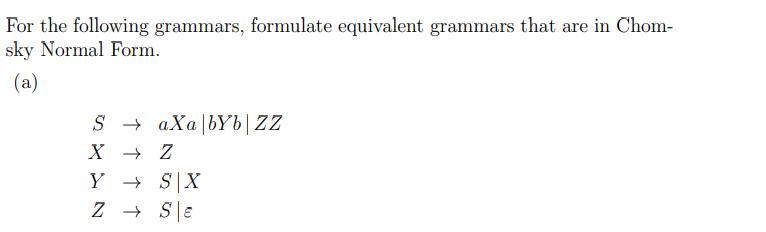 For the following grammars, formulate equivalent grammars that are in Chomsky Normal Form.

(a)

$S \rightarrow aXa \,|\, bYb \,|\, ZZ$
$X \rightarrow Z$
$Y \rightarrow S \,|\, X$
$Z \rightarrow S \,|\, \varepsilon$